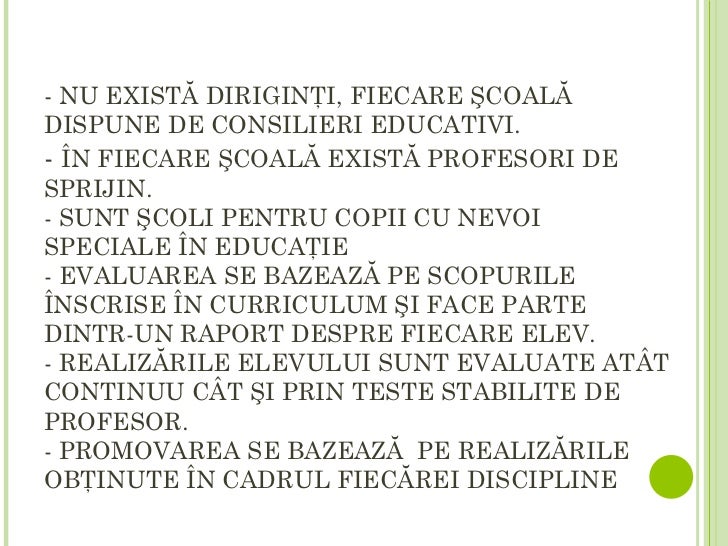 - NU EXISTĂ DIRIGINȚI, FIECARE ŞCOALĂ DISPUNE DE CONSILIERI EDUCATIVI.

- ÎN FIECARE ŞCOALĂ EXISTĂ PROFESORI DE SPRIJIN.
- SUNT ŞCOLI PENTRU COPII CU NEVOI SPECIALE ÎN EDUCAȚIE
- EVALUAREA SE BAZEAZĂ PE SCOPURILE ÎNSCRISE ÎN CURRICULUM ŞI FACE PARTE DINTR-UN RAPORT DESPRE FIECARE ELEV.
- REALIZĂRILE ELEVULUI SUNT EVALUATE ATÂT CONTINUU CÂT ŞI PRIN TESTE STABILITE DE PROFESOR.
- PROMOVAREA SE BAZEAZĂ PE REALIZĂRILE OBȚINUTE ÎN CADRUL FIECĂREI DISCIPLINE